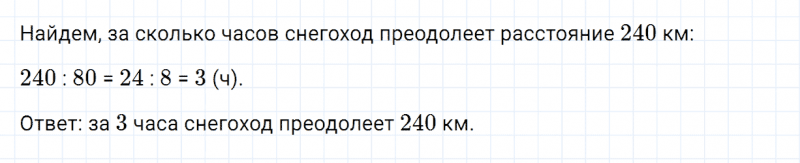 Найдем, за сколько часов снегоход преодолеет расстояние $240$ км:

$240 : 80 = 24 : 8 = 3$ (ч).

Ответ: за $3$ часа снегоход преодолеет $240$ км.